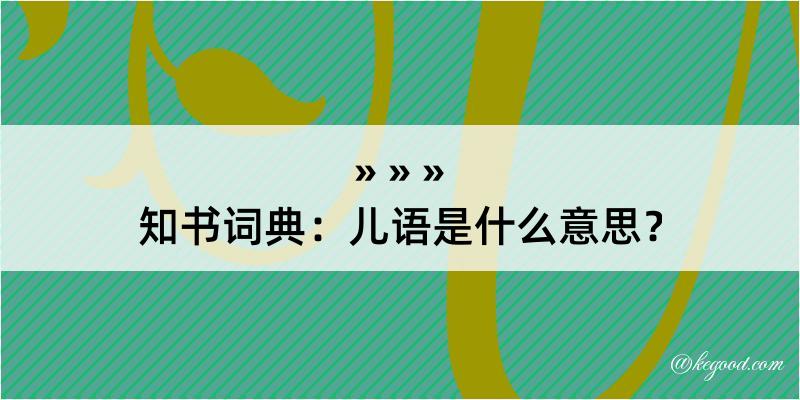 » » »
知书词典：儿语是什么意思？

@kegood.com